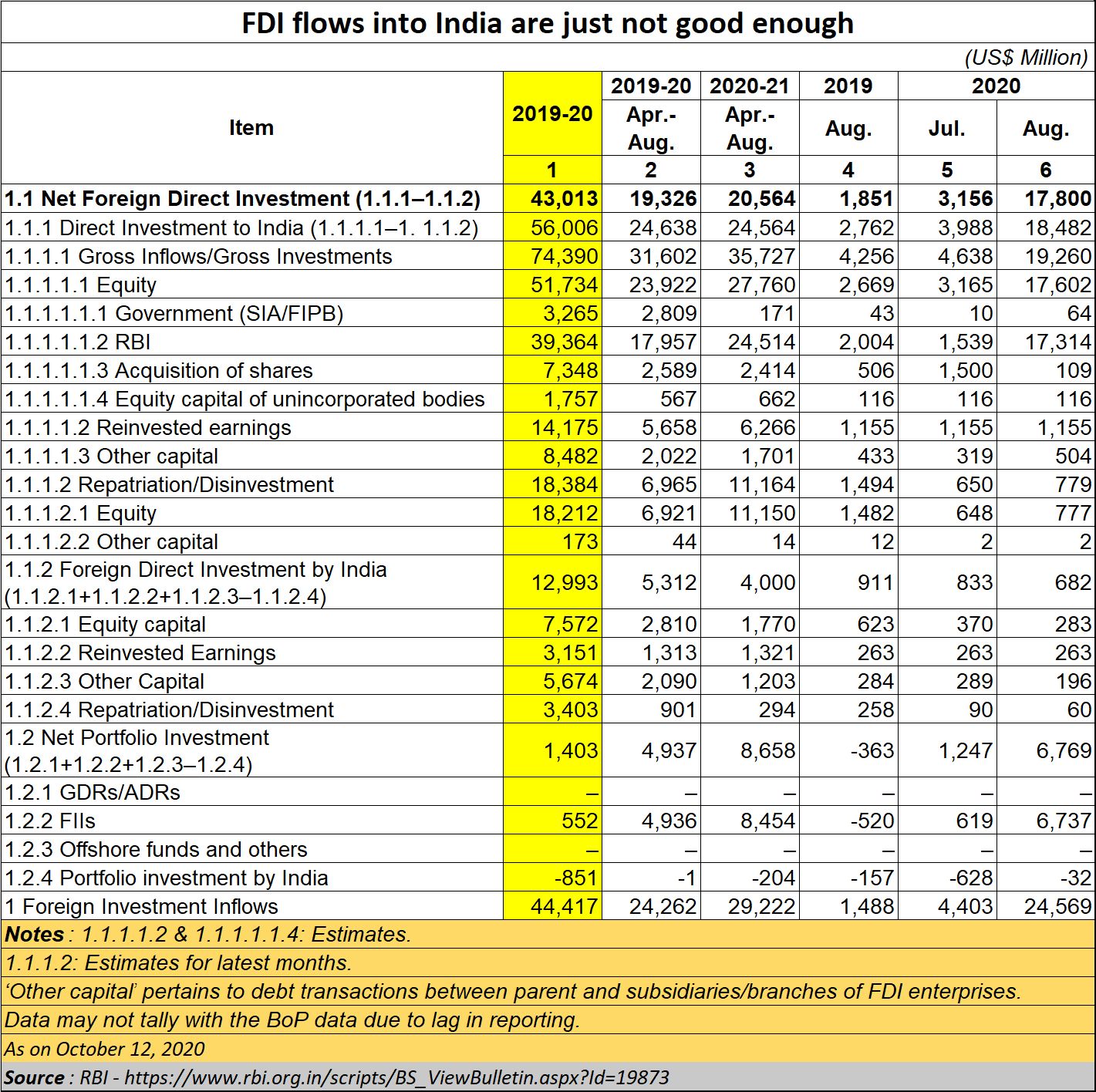 FDI flows into India are just not good enough

(US$ Million)

| Item | 2019-20 | 2019-20 Apr.-Aug. | 2020-21 Apr.-Aug. | 2019 Aug. | 2020 Jul. | 2020 Aug. |
|---|---|---|---|---|---|---|
| | 1 | 2 | 3 | 4 | 5 | 6 |
| 1.1 Net Foreign Direct Investment (1.1.1–1.1.2) | 43,013 | 19,326 | 20,564 | 1,851 | 3,156 | 17,800 |
| 1.1.1 Direct Investment to India (1.1.1.1–1. 1.1.2) | 56,006 | 24,638 | 24,564 | 2,762 | 3,988 | 18,482 |
| 1.1.1.1 Gross Inflows/Gross Investments | 74,390 | 31,602 | 35,727 | 4,256 | 4,638 | 19,260 |
| 1.1.1.1.1 Equity | 51,734 | 23,922 | 27,760 | 2,669 | 3,165 | 17,602 |
| 1.1.1.1.1.1 Government (SIA/FIPB) | 3,265 | 2,809 | 171 | 43 | 10 | 64 |
| 1.1.1.1.1.2 RBI | 39,364 | 17,957 | 24,514 | 2,004 | 1,539 | 17,314 |
| 1.1.1.1.1.3 Acquisition of shares | 7,348 | 2,589 | 2,414 | 506 | 1,500 | 109 |
| 1.1.1.1.1.4 Equity capital of unincorporated bodies | 1,757 | 567 | 662 | 116 | 116 | 116 |
| 1.1.1.1.2 Reinvested earnings | 14,175 | 5,658 | 6,266 | 1,155 | 1,155 | 1,155 |
| 1.1.1.1.3 Other capital | 8,482 | 2,022 | 1,701 | 433 | 319 | 504 |
| 1.1.1.2 Repatriation/Disinvestment | 18,384 | 6,965 | 11,164 | 1,494 | 650 | 779 |
| 1.1.1.2.1 Equity | 18,212 | 6,921 | 11,150 | 1,482 | 648 | 777 |
| 1.1.1.2.2 Other capital | 173 | 44 | 14 | 12 | 2 | 2 |
| 1.1.2 Foreign Direct Investment by India (1.1.2.1+1.1.2.2+1.1.2.3–1.1.2.4) | 12,993 | 5,312 | 4,000 | 911 | 833 | 682 |
| 1.1.2.1 Equity capital | 7,572 | 2,810 | 1,770 | 623 | 370 | 283 |
| 1.1.2.2 Reinvested Earnings | 3,151 | 1,313 | 1,321 | 263 | 263 | 263 |
| 1.1.2.3 Other Capital | 5,674 | 2,090 | 1,203 | 284 | 289 | 196 |
| 1.1.2.4 Repatriation/Disinvestment | 3,403 | 901 | 294 | 258 | 90 | 60 |
| 1.2 Net Portfolio Investment (1.2.1+1.2.2+1.2.3–1.2.4) | 1,403 | 4,937 | 8,658 | -363 | 1,247 | 6,769 |
| 1.2.1 GDRs/ADRs | – | – | – | – | – | – |
| 1.2.2 FIIs | 552 | 4,936 | 8,454 | -520 | 619 | 6,737 |
| 1.2.3 Offshore funds and others | – | – | – | – | – | – |
| 1.2.4 Portfolio investment by India | -851 | -1 | -204 | -157 | -628 | -32 |
| 1 Foreign Investment Inflows | 44,417 | 24,262 | 29,222 | 1,488 | 4,403 | 24,569 |

Notes : 1.1.1.1.2 & 1.1.1.1.1.4: Estimates.
1.1.1.2: Estimates for latest months.
'Other capital' pertains to debt transactions between parent and subsidiaries/branches of FDI enterprises.
Data may not tally with the BoP data due to lag in reporting.
As on October 12, 2020
Source : RBI - https://www.rbi.org.in/scripts/BS_ViewBulletin.aspx?Id=19873